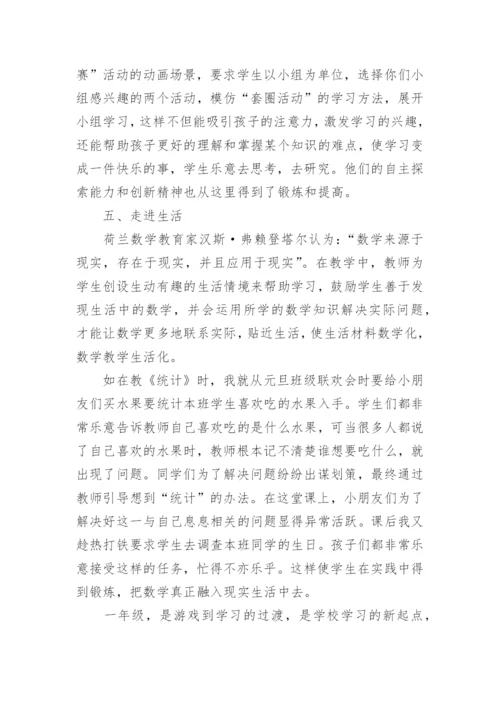 赛”活动的动画场景，要求学生以小组为单位，选择你们小组感兴趣的两个活动，模仿“套圈活动”的学习方法，展开小组学习，这样不但能吸引孩子的注意力，激发学习的兴趣，还能帮助孩子更好的理解和掌握某个知识的难点，使学习变成一件快乐的事，学生乐意去思考，去研究。他们的自主探索能力和创新精神也从这里得到了锻炼和提高。

五、走进生活

荷兰数学教育家汉斯·弗赖登塔尔认为：“数学来源于现实，存在于现实，并且应用于现实”。在教学中，教师为学生创设生动有趣的生活情境来帮助学习，鼓励学生善于发现生活中的数学，并会运用所学的数学知识解决实际问题，才能让数学更多地联系实际，贴近生活，使生活材料数学化，数学教学生活化。

如在教《统计》时，我就从元旦班级联欢会时要给小朋友们买水果要统计本班学生喜欢吃的水果入手。学生们都非常乐意告诉教师自己喜欢吃的是什么水果，可当很多人都说了自己喜欢的水果时，教师根本记不清楚谁想要吃什么，就出现了问题。同学们为了解决问题纷纷出谋划策，最终通过教师引导想到“统计”的办法。在这堂课上，小朋友们为了解决好这一与自己息息相关的问题显得异常活跃。课后我又趁热打铁要求学生去调查本班同学的生日。孩子们都非常乐意接受这样的任务，忙得不亦乐乎。这样使学生在实践中得到锻炼，把数学真正融入现实生活中去。

一年级，是游戏到学习的过渡，是学校学习的新起点，